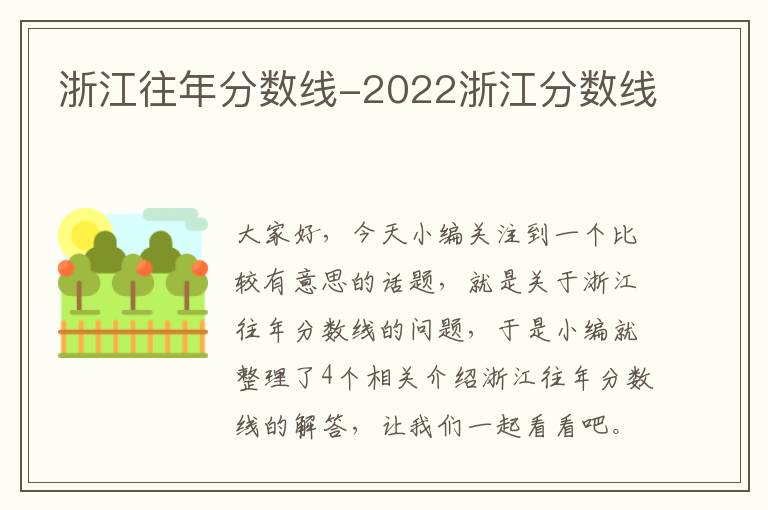 浙江往年分数线-2022浙江分数线

大家好，今天小编关注到一个比较有意思的话题，就是关于浙江往年分数线的问题，于是小编就整理了4个相关介绍浙江往年分数线的解答，让我们一起看看吧。